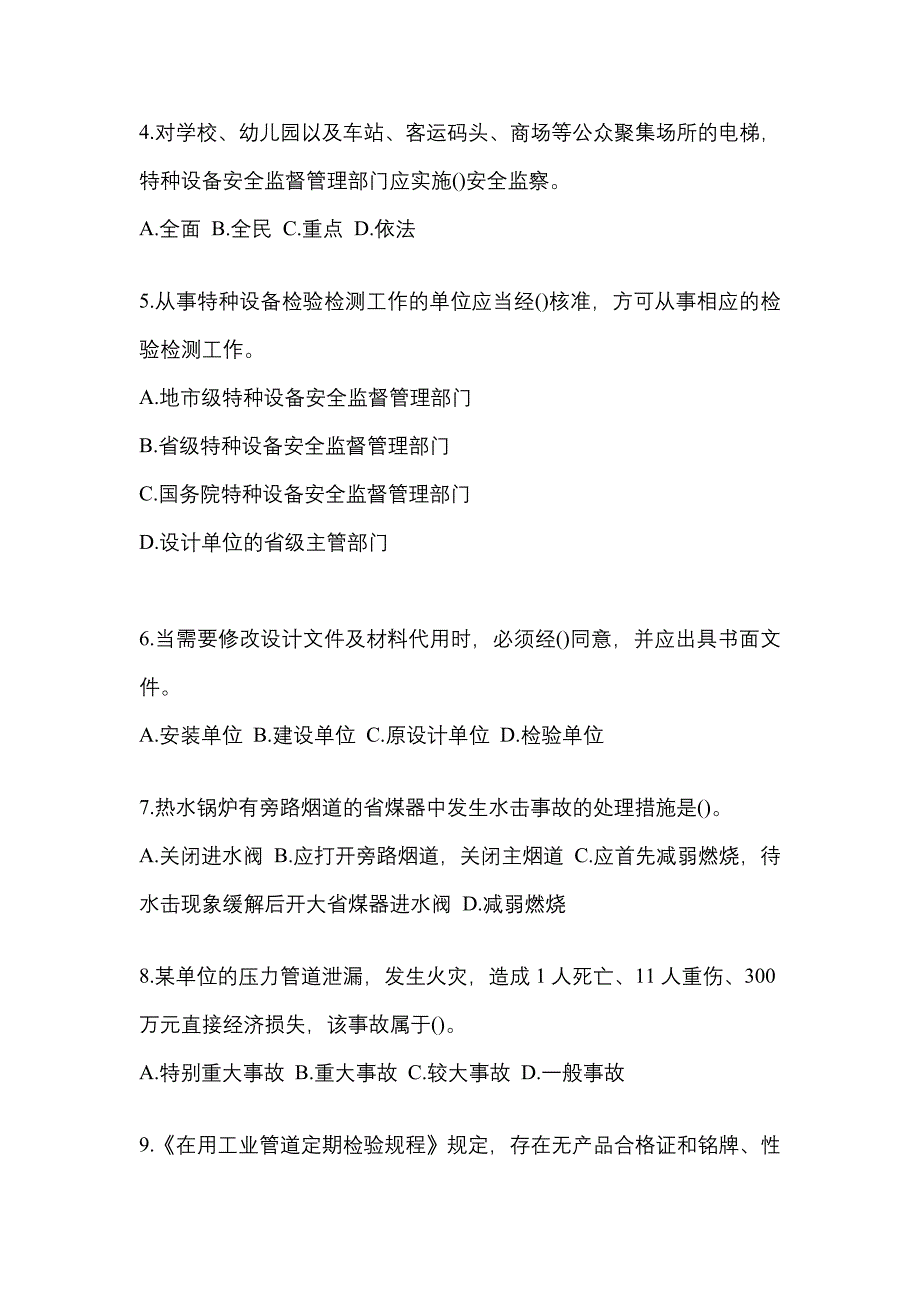 4.对学校、幼儿园以及车站、客运码头、商场等公众聚集场所的电梯，特种设备安全监督管理部门应实施()安全监察。

A.全面 B.全民 C.重点 D.依法

5.从事特种设备检验检测工作的单位应当经()核准，方可从事相应的检验检测工作。

A.地市级特种设备安全监督管理部门

B.省级特种设备安全监督管理部门

C.国务院特种设备安全监督管理部门

D.设计单位的省级主管部门

6.当需要修改设计文件及材料代用时，必须经()同意，并应出具书面文件。

A.安装单位 B.建设单位 C.原设计单位 D.检验单位

7.热水锅炉有旁路烟道的省煤器中发生水击事故的处理措施是()。

A.关闭进水阀 B.应打开旁路烟道，关闭主烟道 C.应首先减弱燃烧，待水击现象缓解后开大省煤器进水阀 D.减弱燃烧

8.某单位的压力管道泄漏，发生火灾，造成 1 人死亡、11 人重伤、300 万元直接经济损失，该事故属于()。

A.特别重大事故 B.重大事故 C.较大事故 D.一般事故

9.《在用工业管道定期检验规程》规定，存在无产品合格证和铭牌、性